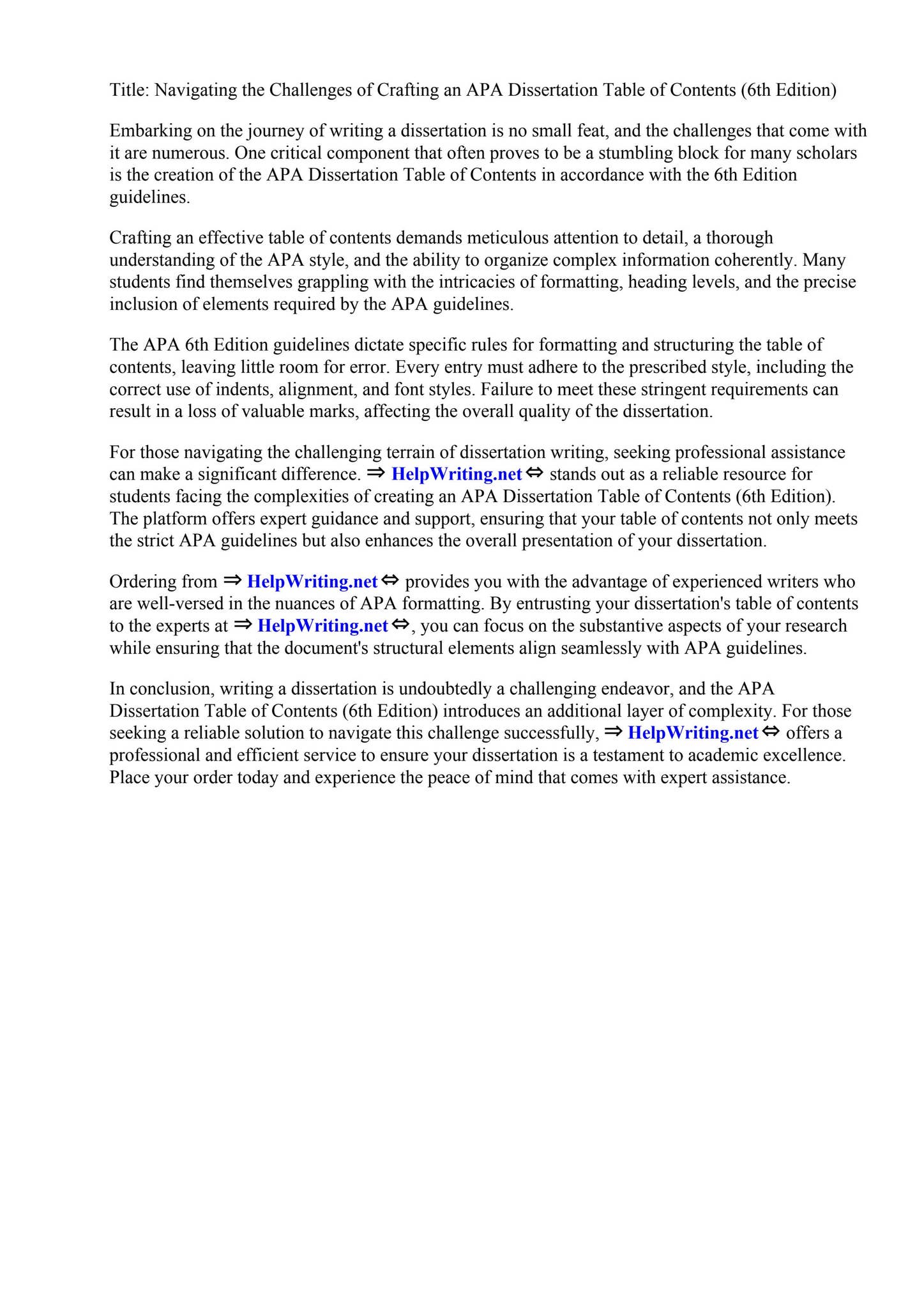 Title: Navigating the Challenges of Crafting an APA Dissertation Table of Contents (6th Edition)

Embarking on the journey of writing a dissertation is no small feat, and the challenges that come with it are numerous. One critical component that often proves to be a stumbling block for many scholars is the creation of the APA Dissertation Table of Contents in accordance with the 6th Edition guidelines.

Crafting an effective table of contents demands meticulous attention to detail, a thorough understanding of the APA style, and the ability to organize complex information coherently. Many students find themselves grappling with the intricacies of formatting, heading levels, and the precise inclusion of elements required by the APA guidelines.

The APA 6th Edition guidelines dictate specific rules for formatting and structuring the table of contents, leaving little room for error. Every entry must adhere to the prescribed style, including the correct use of indents, alignment, and font styles. Failure to meet these stringent requirements can result in a loss of valuable marks, affecting the overall quality of the dissertation.

For those navigating the challenging terrain of dissertation writing, seeking professional assistance can make a significant difference. ⇒ HelpWriting.net ⇔ stands out as a reliable resource for students facing the complexities of creating an APA Dissertation Table of Contents (6th Edition). The platform offers expert guidance and support, ensuring that your table of contents not only meets the strict APA guidelines but also enhances the overall presentation of your dissertation.

Ordering from ⇒ HelpWriting.net ⇔ provides you with the advantage of experienced writers who are well-versed in the nuances of APA formatting. By entrusting your dissertation's table of contents to the experts at ⇒ HelpWriting.net ⇔, you can focus on the substantive aspects of your research while ensuring that the document's structural elements align seamlessly with APA guidelines.

In conclusion, writing a dissertation is undoubtedly a challenging endeavor, and the APA Dissertation Table of Contents (6th Edition) introduces an additional layer of complexity. For those seeking a reliable solution to navigate this challenge successfully, ⇒ HelpWriting.net ⇔ offers a professional and efficient service to ensure your dissertation is a testament to academic excellence. Place your order today and experience the peace of mind that comes with expert assistance.